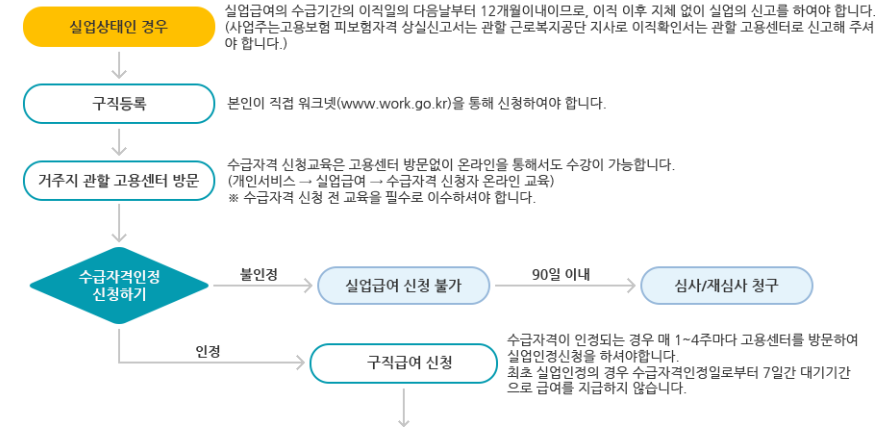 실업상태인 경우

실업급여의 수급기간의 이직일의 다음날부터 12개월이내이므로, 이직 이후 지체 없이 실업의 신고를 하여야 합니다. (사업주는고용보험 피보험자격 상실신고서는 관할 근로복지공단 지사로 이직확인서는 관할 고용센터로 신고해 주셔야 합니다.)

구직등록

본인이 직접 워크넷(www.work.go.kr)을 통해 신청하여야 합니다.

거주지 관할 고용센터 방문

수급자격 신청교육은 고용센터 방문없이 온라인을 통해서도 수강이 가능합니다.
(개인서비스 → 실업급여 → 수급자격 신청자 온라인 교육)
※ 수급자격 신청 전 교육을 필수로 이수하셔야 합니다.

수급자격인정 신청하기

불인정

실업급여 신청 불가

90일 이내

심사/재심사 청구

인정

구직급여 신청

수급자격이 인정되는 경우 매 1~4주마다 고용센터를 방문하여 실업인정신청을 하셔야합니다.
최초 실업인정의 경우 수급자격인정일로부터 7일간 대기기간으로 급여를 지급하지 않습니다.